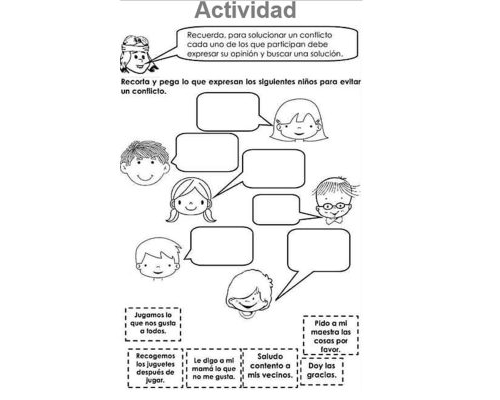 Actividad

Recuerda, para solucionar un conflicto cada uno de los que participan debe expresar su opinión y buscar una solución.

Recorta y pega lo que expresan los siguientes niños para evitar un conflicto.

Jugamos lo que nos gusta a todos.

Pido a mi maestra las cosas por favor.

Recogemos los juguetes después de jugar.

Le digo a mi mamá lo que no me gusta.

Saludo contento a mis vecinos.

Doy las gracias.